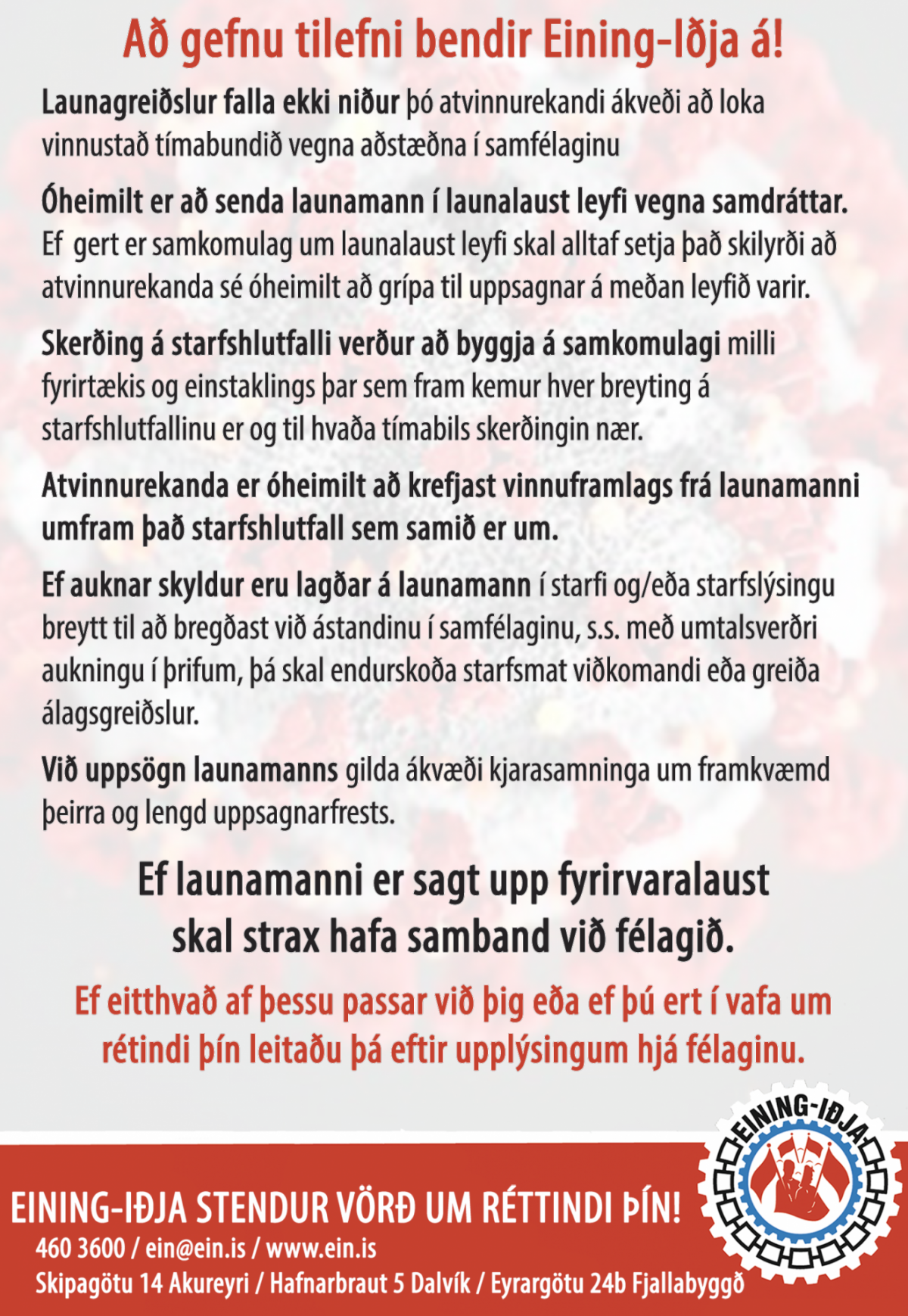 Að gefnu tilefni bendir Eining-Iðja á!

Launagreiðslur falla ekki niður þó atvinnurekandi ákveði að loka vinnustað tímabundið vegna aðstæðna í samfélaginu

Óheimilt er að senda launamann í launalaust leyfi vegna samdráttar. Ef gert er samkomulag um launalaust leyfi skal alltaf setja það skilyrði að atvinnurekanda sé óheimilt að grípa til uppsagnar á meðan leyfið varir.

Skerðing á starfshlutfalli verður að byggja á samkomulagi milli fyrirtækis og einstaklings þar sem fram kemur hver breyting á starfshlutfallinu er og til hvaða tímabils skerðingin nær.

Atvinnurekanda er óheimilt að krefjast vinnuframlags frá launamanni umfram það starfshlutfall sem samið er um.

Ef auknar skyldur eru lagðar á launamann í starfi og/eða starfslýsingu breytt til að bregðast við ástandinu í samfélaginu, s.s. með umtalsverðri aukningu í þrifum, þá skal endurskoða starfsmat viðkomandi eða greiða álagsgreiðslur.

Við uppsögn launamanns gilda ákvæði kjarasamninga um framkvæmd þeirra og lengd uppsagnarfrests.

Ef launamanni er sagt upp fyrirvaralaust skal strax hafa samband við félagið.

Ef eitthvað af þessu passar við þig eða ef þú ert í vafa um rétindi þín leitaðu þá eftir upplýsingum hjá félaginu.

EINING-IÐJA STENDUR VÖRÐ UM RÉTTINDI ÞÍN!
460 3600 / ein@ein.is / www.ein.is
Skipagötu 14 Akureyri / Hafnarbraut 5 Dalvík / Eyrargötu 24b Fjallabyggð

EINING-IÐJA